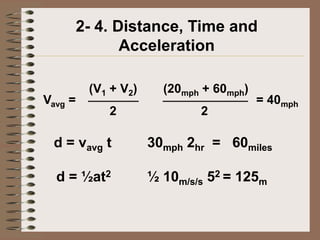 2- 4. Distance, Time and Acceleration

$V_{avg} = \frac{(V_1 + V_2)}{2}$ $\frac{(20_{mph} + 60_{mph})}{2} = 40_{mph}$

$d = v_{avg}\ t$ $30_{mph}\ 2_{hr} = 60_{miles}$

$d = ½at^2$ $½\ 10_{m/s/s}\ 5^2 = 125_m$